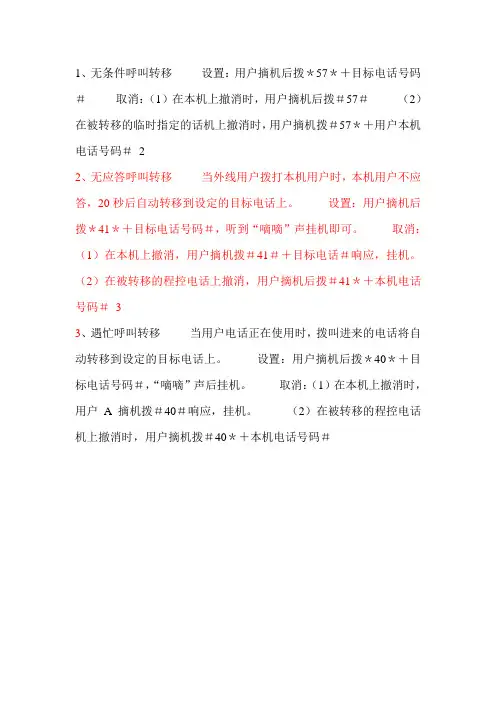 1、无条件呼叫转移　　设置：用户摘机后拨＊57＊＋目标电话号码＃　　取消：（1）在本机上撤消时，用户摘机后拨＃57＃　　（2）在被转移的临时指定的话机上撤消时，用户摘机拨＃57＊＋用户本机电话号码＃ 2

2、无应答呼叫转移　　当外线用户拨打本机用户时，本机用户不应答，20 秒后自动转移到设定的目标电话上。　　设置：用户摘机后拨＊41＊＋目标电话号码＃，听到“嘀嘀”声挂机即可。　　取消：（1）在本机上撤消，用户摘机拨＃41＃＋目标电话＃响应，挂机。（2）在被转移的程控电话上撤消，用户摘机后拨＃41＊＋本机电话号码＃ 3

3、遇忙呼叫转移　　当用户电话正在使用时，拨叫进来的电话将自动转移到设定的目标电话上。　　设置：用户摘机后拨＊40＊＋目标电话号码＃，“嘀嘀”声后挂机。　　取消：（1）在本机上撤消时，用户 A 摘机拨＃40＃响应，挂机。　　（2）在被转移的程控电话机上撤消时，用户摘机拨＃40＊＋本机电话号码＃